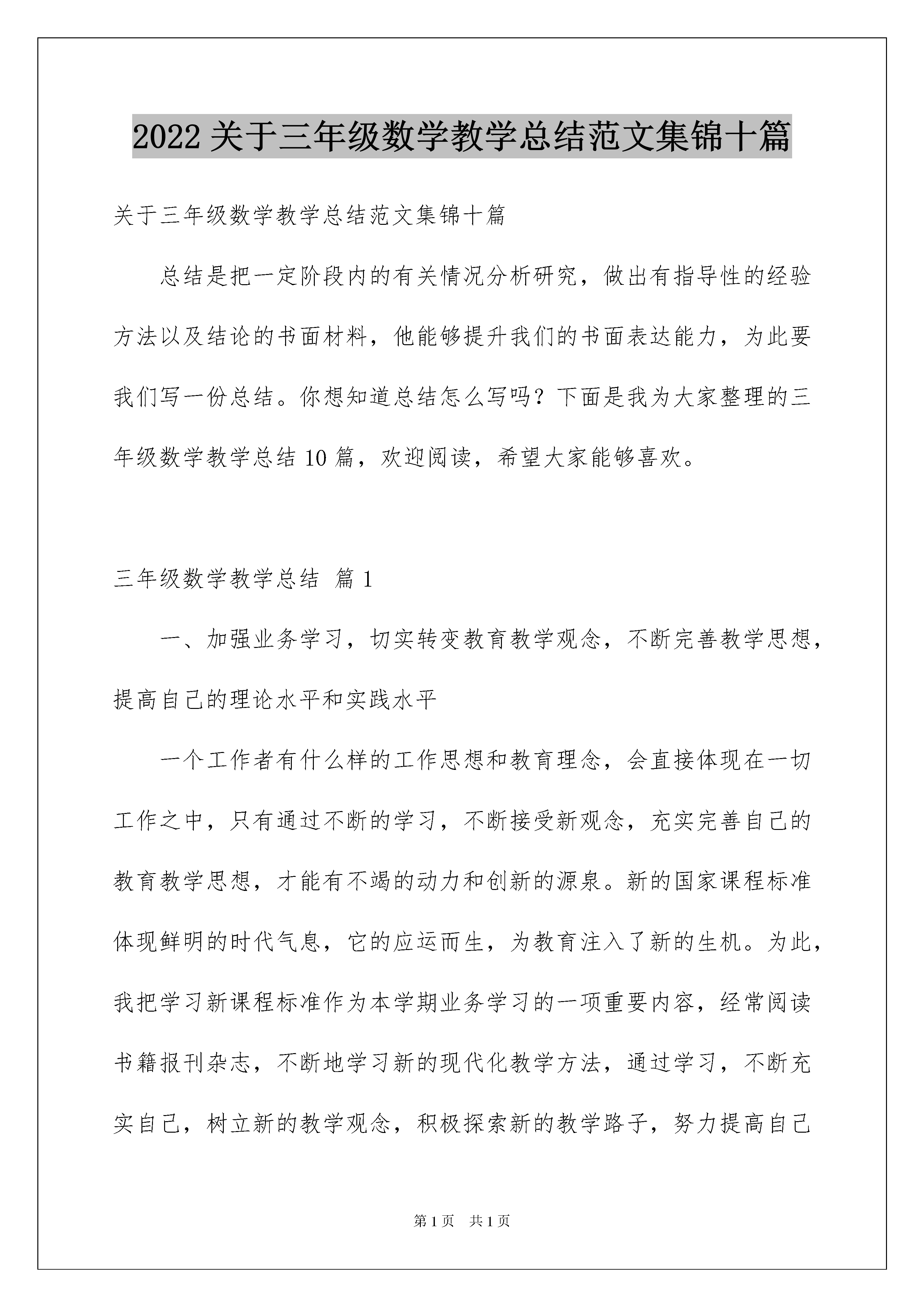 2022 关于三年级数学教学总结范文集锦十篇

关于三年级数学教学总结范文集锦十篇

总结是把一定阶段内的有关情况分析研究，做出有指导性的经验方法以及结论的书面材料，他能够提升我们的书面表达能力，为此要我们写一份总结。你想知道总结怎么写吗？下面是我为大家整理的三年级数学教学总结 10 篇，欢迎阅读，希望大家能够喜欢。

三年级数学教学总结 篇 1

一、加强业务学习，切实转变教育教学观念，不断完善教学思想，提高自己的理论水平和实践水平

一个工作者有什么样的工作思想和教育理念，会直接体现在一切工作之中，只有通过不断的学习，不断接受新观念，充实完善自己的教育教学思想，才能有不竭的动力和创新的源泉。新的国家课程标准体现鲜明的时代气息，它的应运而生，为教育注入了新的生机。为此，我把学习新课程标准作为本学期业务学习的一项重要内容，经常阅读书籍报刊杂志，不断地学习新的现代化教学方法，通过学习，不断充实自己，树立新的教学观念，积极探索新的教学路子，努力提高自己

第 1 页　共 1 页